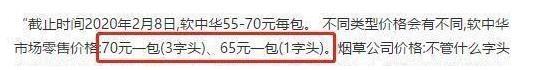 “截止时间2020年2月8日,软中华55-70元每包。 不同类型价格会有不同,软中华市场零售价格:70元一包(3字头)、65元一包(1字头)。烟草公司价格:不管什么字头